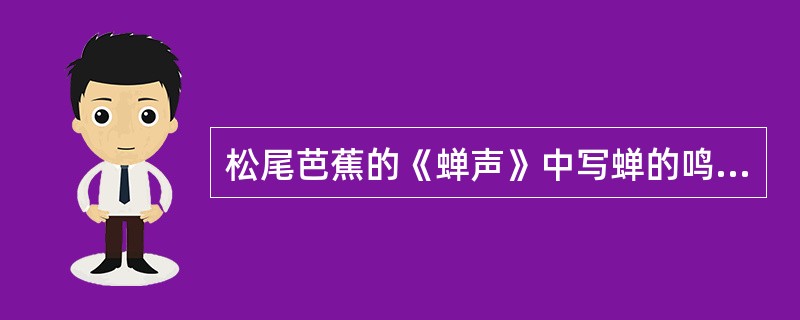 松尾芭蕉的《蝉声》中写蝉的鸣...